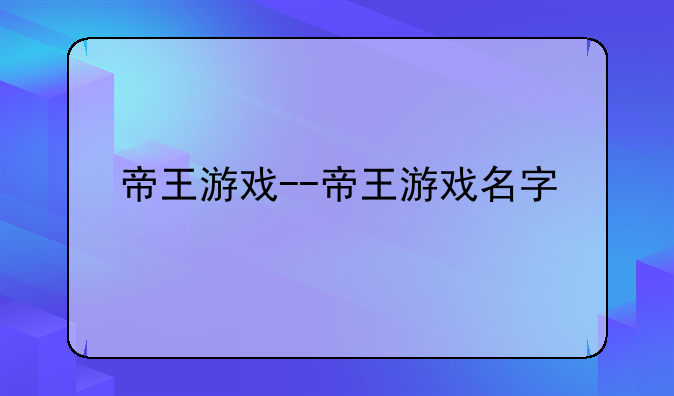 帝王游戏--帝王游戏名字